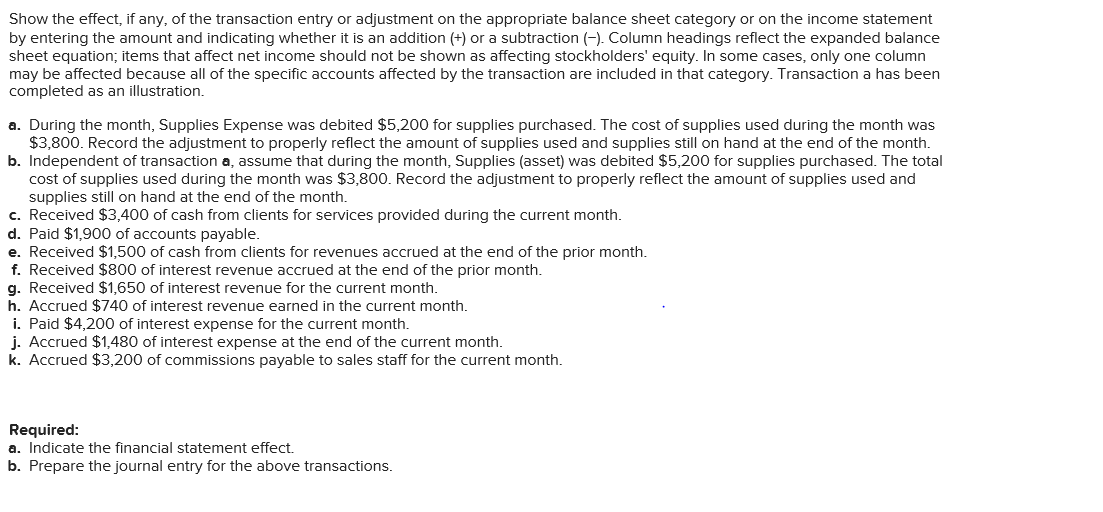 Show the effect, if any, of the transaction entry or adjustment on the appropriate balance sheet category or on the income statement by entering the amount and indicating whether it is an addition (+) or a subtraction (−). Column headings reflect the expanded balance sheet equation; items that affect net income should not be shown as affecting stockholders' equity. In some cases, only one column may be affected because all of the specific accounts affected by the transaction are included in that category. Transaction a has been completed as an illustration.

a. During the month, Supplies Expense was debited $5,200 for supplies purchased. The cost of supplies used during the month was $3,800. Record the adjustment to properly reflect the amount of supplies used and supplies still on hand at the end of the month.
b. Independent of transaction a, assume that during the month, Supplies (asset) was debited $5,200 for supplies purchased. The total cost of supplies used during the month was $3,800. Record the adjustment to properly reflect the amount of supplies used and supplies still on hand at the end of the month.
c. Received $3,400 of cash from clients for services provided during the current month.
d. Paid $1,900 of accounts payable.
e. Received $1,500 of cash from clients for revenues accrued at the end of the prior month.
f. Received $800 of interest revenue accrued at the end of the prior month.
g. Received $1,650 of interest revenue for the current month.
h. Accrued $740 of interest revenue earned in the current month.
i. Paid $4,200 of interest expense for the current month.
j. Accrued $1,480 of interest expense at the end of the current month.
k. Accrued $3,200 of commissions payable to sales staff for the current month.

Required:
a. Indicate the financial statement effect.
b. Prepare the journal entry for the above transactions.